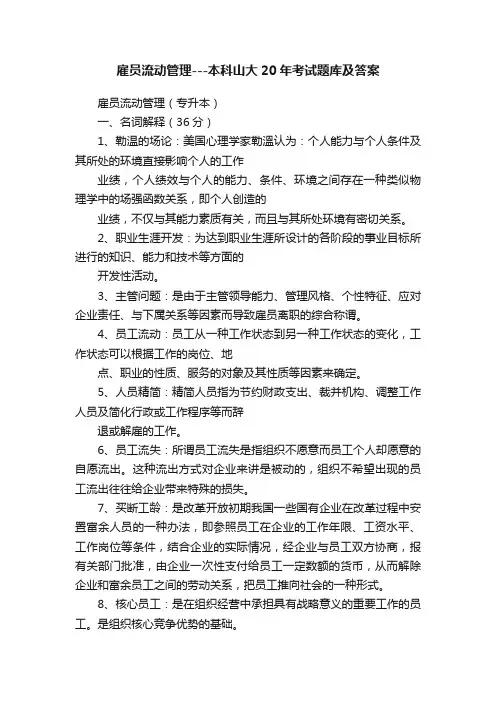 雇员流动管理---本科山大 20 年考试题库及答案

雇员流动管理（专升本）

一、名词解释（36 分）

1、勒温的场论：美国心理学家勒温认为：个人能力与个人条件及其所处的环境直接影响个人的工作

业绩，个人绩效与个人的能力、条件、环境之间存在一种类似物理学中的场强函数关系，即个人创造的

业绩，不仅与其能力素质有关，而且与其所处环境有密切关系。

2、职业生涯开发：为达到职业生涯所设计的各阶段的事业目标所进行的知识、能力和技术等方面的

开发性活动。

3、主管问题：是由于主管领导能力、管理风格、个性特征、应对企业责任、与下属关系等因素而导致雇员离职的综合称谓。

4、员工流动：员工从一种工作状态到另一种工作状态的变化，工作状态可以根据工作的岗位、地

点、职业的性质、服务的对象及其性质等因素来确定。

5、人员精简：精简人员指为节约财政支出、裁并机构、调整工作人员及简化行政或工作程序等而辞

退或解雇的工作。

6、员工流失：所谓员工流失是指组织不愿意而员工个人却愿意的自愿流出。这种流出方式对企业来讲是被动的，组织不希望出现的员工流出往往给企业带来特殊的损失。

7、买断工龄：是改革开放初期我国一些国有企业在改革过程中安置富余人员的一种办法，即参照员工在企业的工作年限、工资水平、工作岗位等条件，结合企业的实际情况，经企业与员工双方协商，报有关部门批准，由企业一次性支付给员工一定数额的货币，从而解除企业和富余员工之间的劳动关系，把员工推向社会的一种形式。

8、核心员工：是在组织经营中承担具有战略意义的重要工作的员工。是组织核心竞争优势的基础。